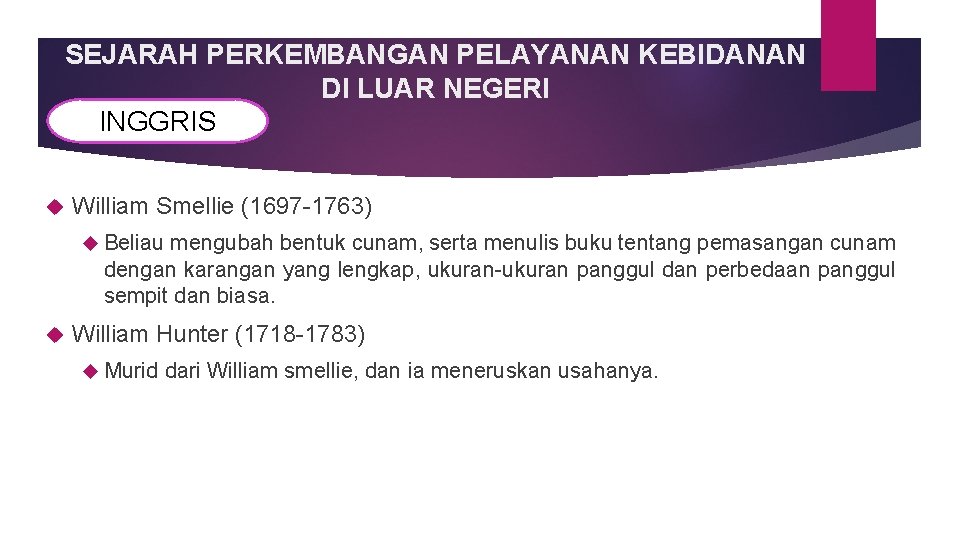 SEJARAH PERKEMBANGAN PELAYANAN KEBIDANAN DI LUAR NEGERI

INGGRIS

William Smellie (1697-1763)

Beliau mengubah bentuk cunam, serta menulis buku tentang pemasangan cunam dengan karangan yang lengkap, ukuran-ukuran panggul dan perbedaan panggul sempit dan biasa.

William Hunter (1718-1783)

Murid dari William smellie, dan ia meneruskan usahanya.